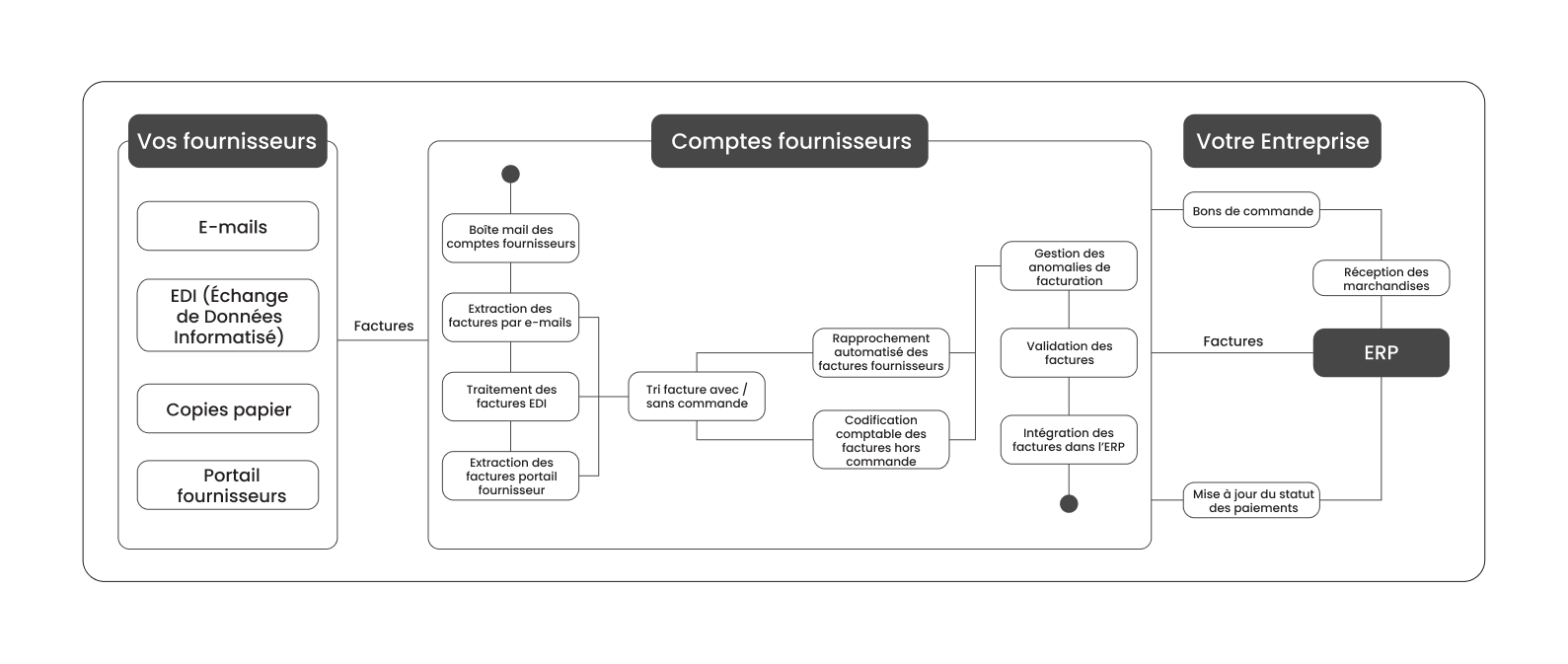 Vos fournisseurs

E-mails

EDI (Échange de Données Informatisé)

Copies papier

Portail fournisseurs

Factures

Comptes fournisseurs

Boîte mail des comptes fournisseurs

Extraction des factures par e-mails

Traitement des factures EDI

Extraction des factures portail fournisseur

Tri facture avec / sans commande

Rapprochement automatisé des factures fournisseurs

Codification comptable des factures hors commande

Gestion des anomalies de facturation

Validation des factures

Intégration des factures dans l'ERP

Votre Entreprise

Bons de commande

Réception des marchandises

Factures

ERP

Mise à jour du statut des paiements